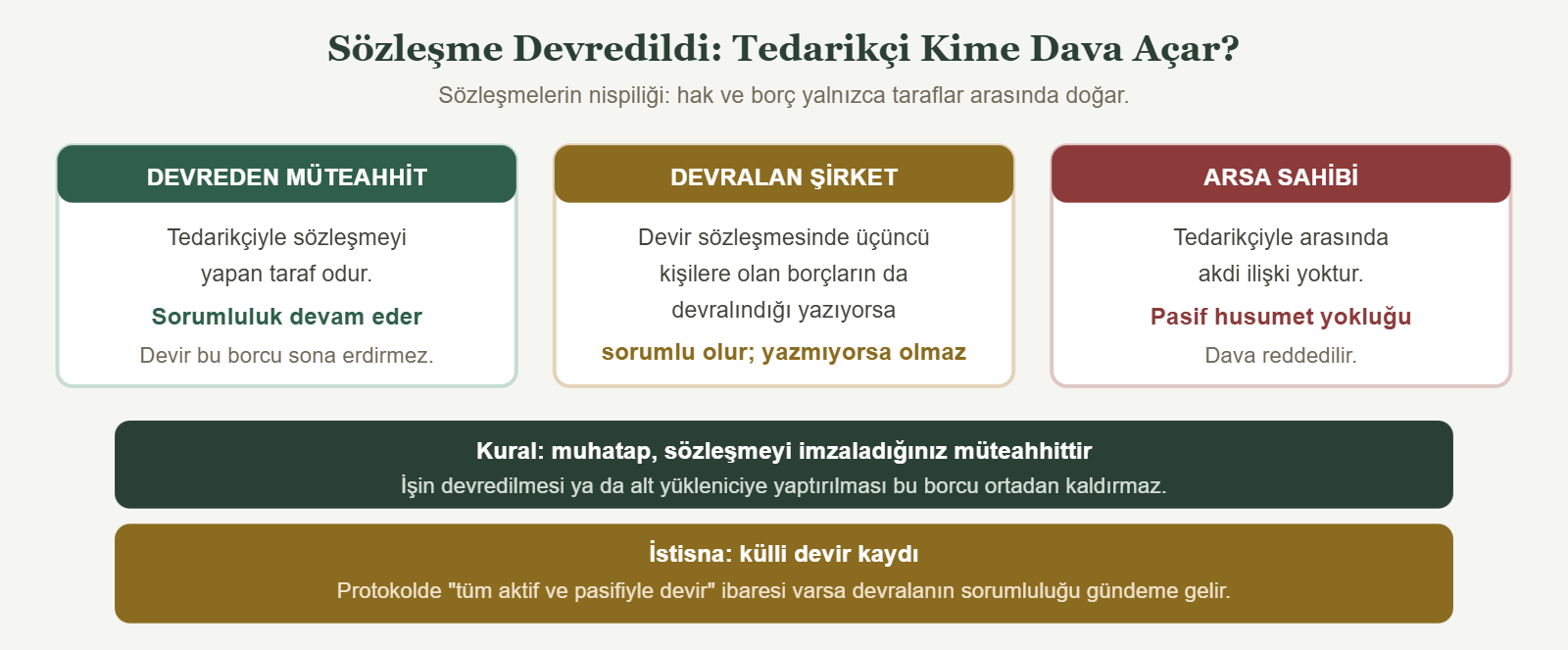 Sözleşme Devredildi: Tedarikçi Kime Dava Açar?

Sözleşmelerin nispiliği: hak ve borç yalnızca taraflar arasında doğar.

DEVREDEN MÜTEAHHİT

Tedarikçiyle sözleşmeyi yapan taraf odur.

Sorumluluk devam eder

Devir bu borcu sona erdirmez.

DEVRALAN ŞİRKET

Devir sözleşmesinde üçüncü kişilere olan borçların da devralındığı yazıyorsa

sorumlu olur; yazmıyorsa olmaz

ARSA SAHİBİ

Tedarikçiyle arasında akdi ilişki yoktur.

Pasif husumet yokluğu

Dava reddedilir.

Kural: muhatap, sözleşmeyi imzaladığınız müteahhittir

İşin devredilmesi ya da alt yükleniciye yaptırılması bu borcu ortadan kaldırmaz.

İstisna: külli devir kaydı

Protokolde "tüm aktif ve pasifiyle devir" ibaresi varsa devralanın sorumluluğu gündeme gelir.